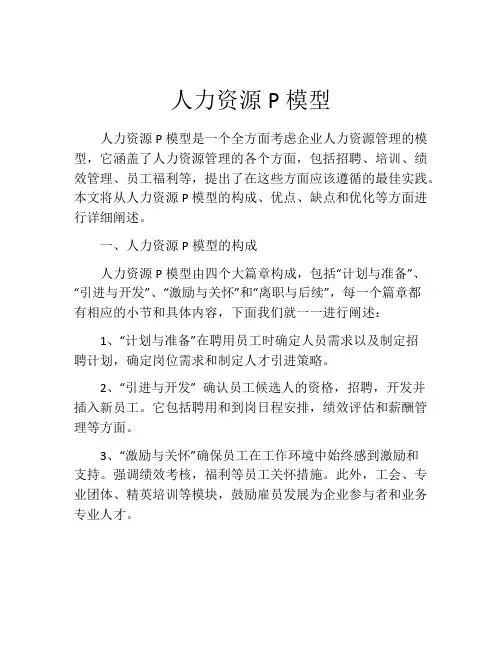 人力资源 P 模型

人力资源 P 模型是一个全方面考虑企业人力资源管理的模型，它涵盖了人力资源管理的各个方面，包括招聘、培训、绩效管理、员工福利等，提出了在这些方面应该遵循的最佳实践。本文将从人力资源 P 模型的构成、优点、缺点和优化等方面进行详细阐述。

一、人力资源 P 模型的构成

人力资源 P 模型由四个大篇章构成，包括“计划与准备”、“引进与开发”、“激励与关怀”和“离职与后续”，每一个篇章都有相应的小节和具体内容，下面我们就一一进行阐述：

1、“计划与准备”在聘用员工时确定人员需求以及制定招聘计划，确定岗位需求和制定人才引进策略。

2、“引进与开发” 确认员工候选人的资格，招聘，开发并插入新员工。它包括聘用和到岗日程安排，绩效评估和薪酬管理等方面。

3、“激励与关怀”确保员工在工作环境中始终感到激励和支持。强调绩效考核，福利等员工关怀措施。此外，工会、专业团体、精英培训等模块，鼓励雇员发展为企业参与者和业务专业人才。